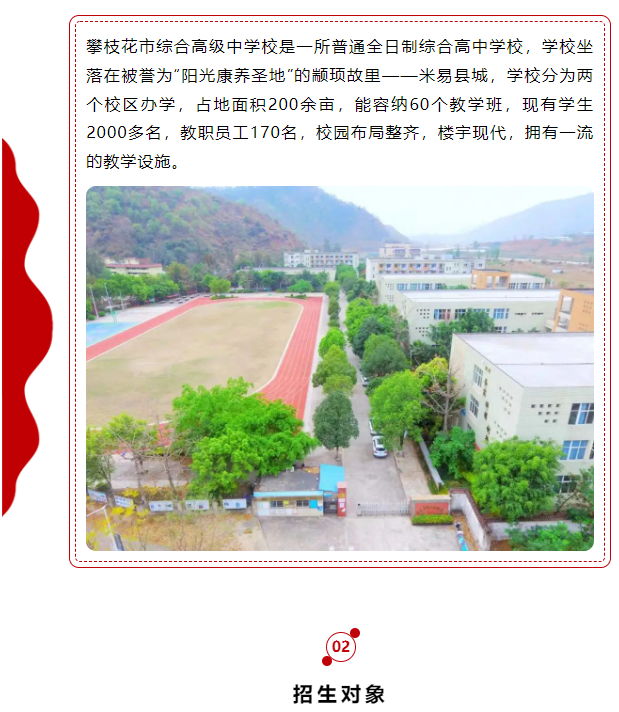 攀枝花市综合高级中学校是一所普通全日制综合高中学校，学校坐落在被誉为"阳光康养圣地"的颛顼故里——米易县城，学校分为两个校区办学，占地面积200余亩，能容纳60个教学班，现有学生2000多名，教职员工170名，校园布局整齐，楼宇现代，拥有一流的教学设施。

02

招生对象